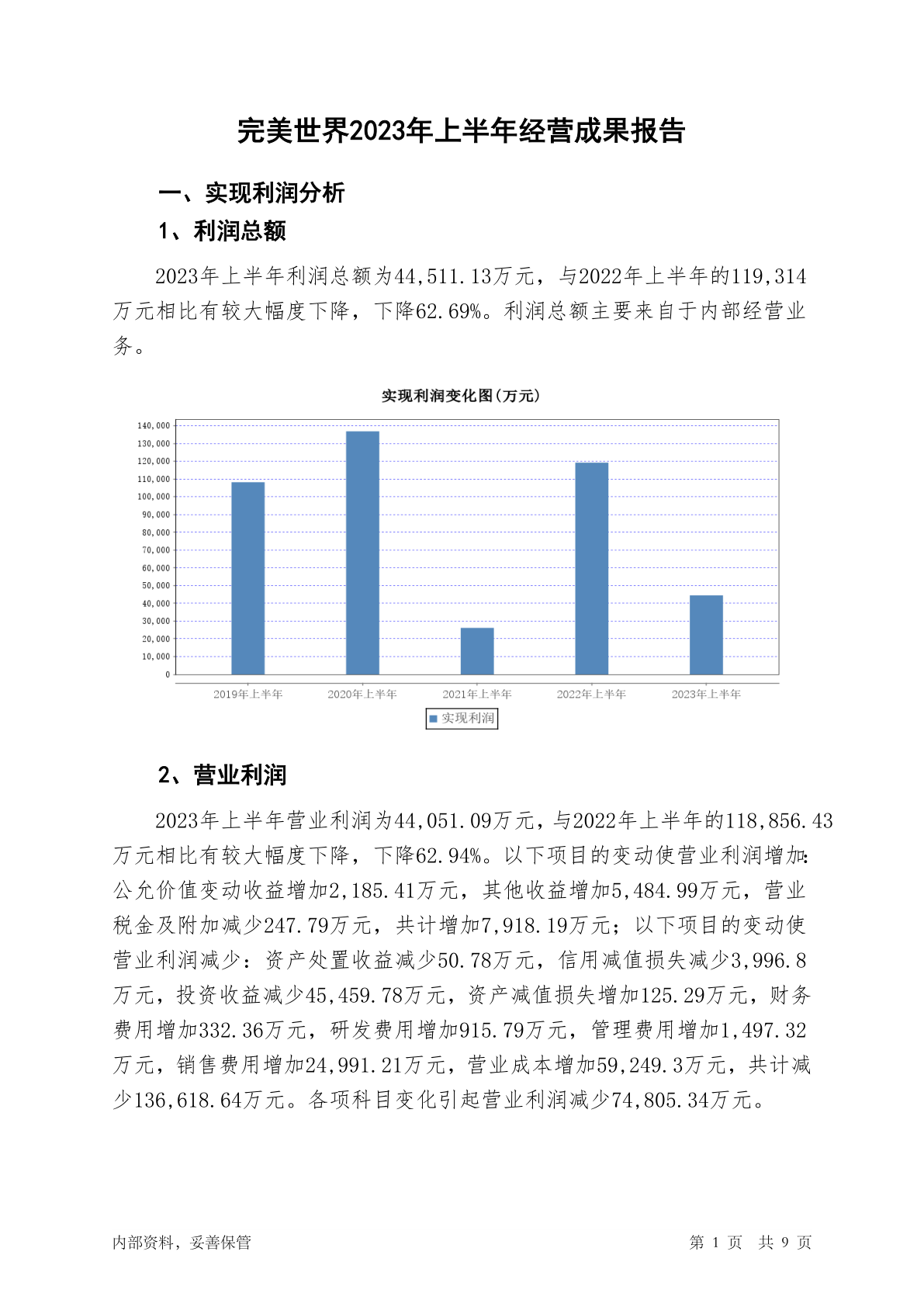 完美世界2023年上半年经营成果报告

一、实现利润分析

1、利润总额

2023年上半年利润总额为44,511.13万元，与2022年上半年的119,314万元相比有较大幅度下降，下降62.69%。利润总额主要来自于内部经营业务。

实现利润变化图(万元)

140,000
130,000
120,000
110,000
100,000
90,000
80,000
70,000
60,000
50,000
40,000
30,000
20,000
10,000
0

2019年上半年 2020年上半年 2021年上半年 2022年上半年 2023年上半年

实现利润

2、营业利润

2023年上半年营业利润为44,051.09万元，与2022年上半年的118,856.43万元相比有较大幅度下降，下降62.94%。以下项目的变动使营业利润增加：公允价值变动收益增加2,185.41万元，其他收益增加5,484.99万元，营业税金及附加减少247.79万元，共计增加7,918.19万元；以下项目的变动使营业利润减少：资产处置收益减少50.78万元，信用减值损失减少3,996.8万元，投资收益减少45,459.78万元，资产减值损失增加125.29万元，财务费用增加332.36万元，研发费用增加915.79万元，管理费用增加1,497.32万元，销售费用增加24,991.21万元，营业成本增加59,249.3万元，共计减少136,618.64万元。各项科目变化引起营业利润减少74,805.34万元。

内部资料，妥善保管

第 1 页 共 9 页